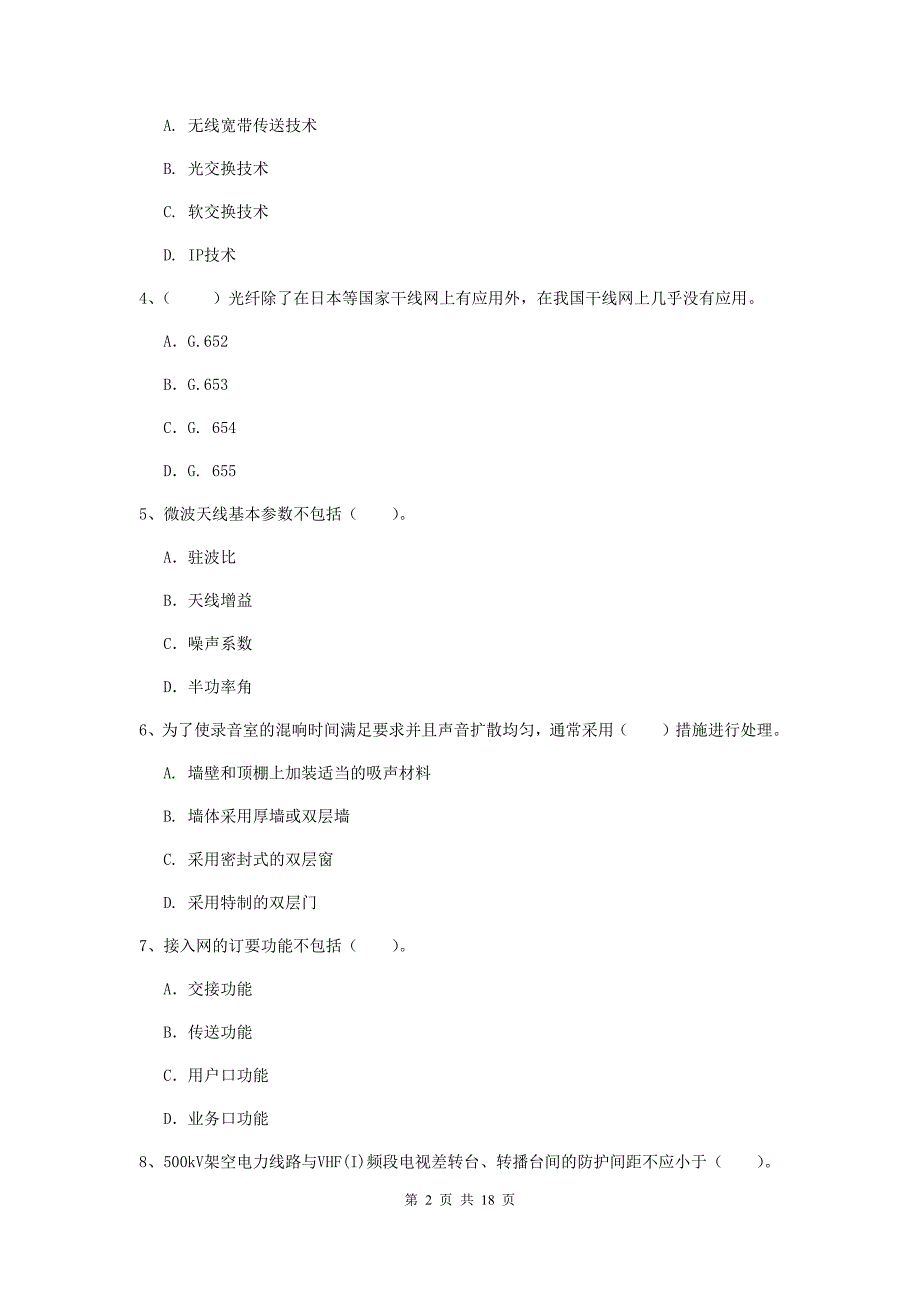 A. 无线宽带传送技术

B. 光交换技术

C. 软交换技术

D. IP技术

4、（　　）光纤除了在日本等国家干线网上有应用外，在我国干线网上几乎没有应用。

A. G.652

B. G.653

C. G. 654

D. G. 655

5、微波天线基本参数不包括（　　）。

A. 驻波比

B. 天线增益

C. 噪声系数

D. 半功率角

6、为了使录音室的混响时间满足要求并且声音扩散均匀，通常采用（　　）措施进行处理。

A. 墙壁和顶棚上加装适当的吸声材料

B. 墙体采用厚墙或双层墙

C. 采用密封式的双层窗

D. 采用特制的双层门

7、接入网的订要功能不包括（　　）。

A. 交接功能

B. 传送功能

C. 用户口功能

D. 业务口功能

8、500kV架空电力线路与VHF(I)频段电视差转台、转播台间的防护间距不应小于（　　）。

第 2 页 共 18 页